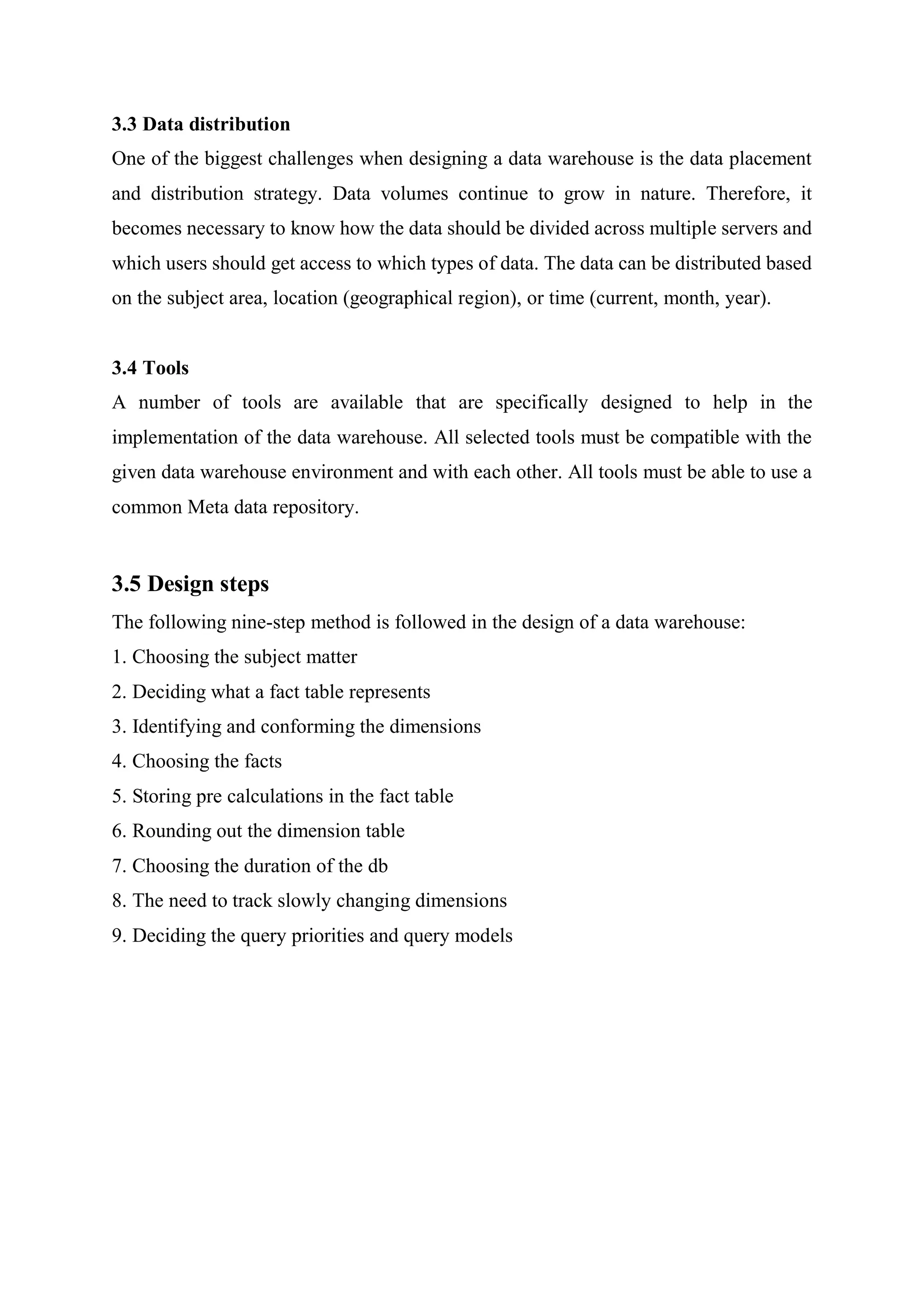 3.3 Data distribution

One of the biggest challenges when designing a data warehouse is the data placement and distribution strategy. Data volumes continue to grow in nature. Therefore, it becomes necessary to know how the data should be divided across multiple servers and which users should get access to which types of data. The data can be distributed based on the subject area, location (geographical region), or time (current, month, year).

3.4 Tools

A number of tools are available that are specifically designed to help in the implementation of the data warehouse. All selected tools must be compatible with the given data warehouse environment and with each other. All tools must be able to use a common Meta data repository.

3.5 Design steps

The following nine-step method is followed in the design of a data warehouse:

1. Choosing the subject matter
2. Deciding what a fact table represents
3. Identifying and conforming the dimensions
4. Choosing the facts
5. Storing pre calculations in the fact table
6. Rounding out the dimension table
7. Choosing the duration of the db
8. The need to track slowly changing dimensions
9. Deciding the query priorities and query models